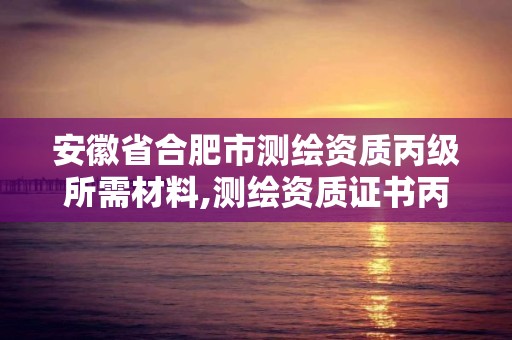 安徽省合肥市测绘资质丙级所需材料,测绘资质证书丙